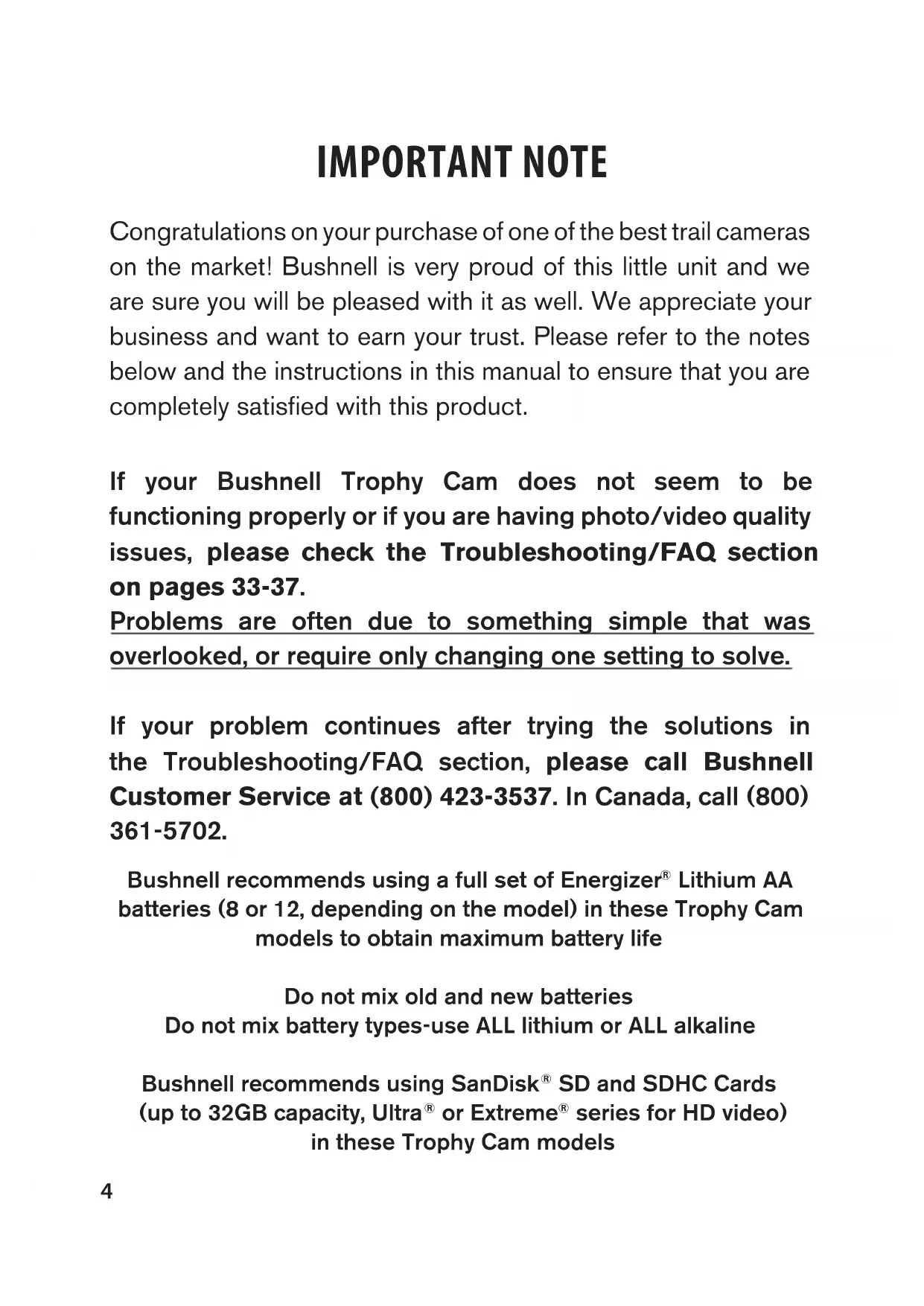 IMPORTANT NOTE

Congratulations on your purchase of one of the best trail cameras on the market! Bushnell is very proud of this little unit and we are sure you will be pleased with it as well. We appreciate your business and want to earn your trust. Please refer to the notes below and the instructions in this manual to ensure that you are completely satisfied with this product.

If your Bushnell Trophy Cam does not seem to be functioning properly or if you are having photo/video quality issues, please check the Troubleshooting/FAQ section on pages 33-37.
Problems are often due to something simple that was overlooked, or require only changing one setting to solve.

If your problem continues after trying the solutions in the Troubleshooting/FAQ section, please call Bushnell Customer Service at (800) 423-3537. In Canada, call (800) 361-5702.

Bushnell recommends using a full set of Energizer® Lithium AA batteries (8 or 12, depending on the model) in these Trophy Cam models to obtain maximum battery life

Do not mix old and new batteries
Do not mix battery types-use ALL lithium or ALL alkaline

Bushnell recommends using SanDisk® SD and SDHC Cards (up to 32GB capacity, Ultra® or Extreme® series for HD video) in these Trophy Cam models

4